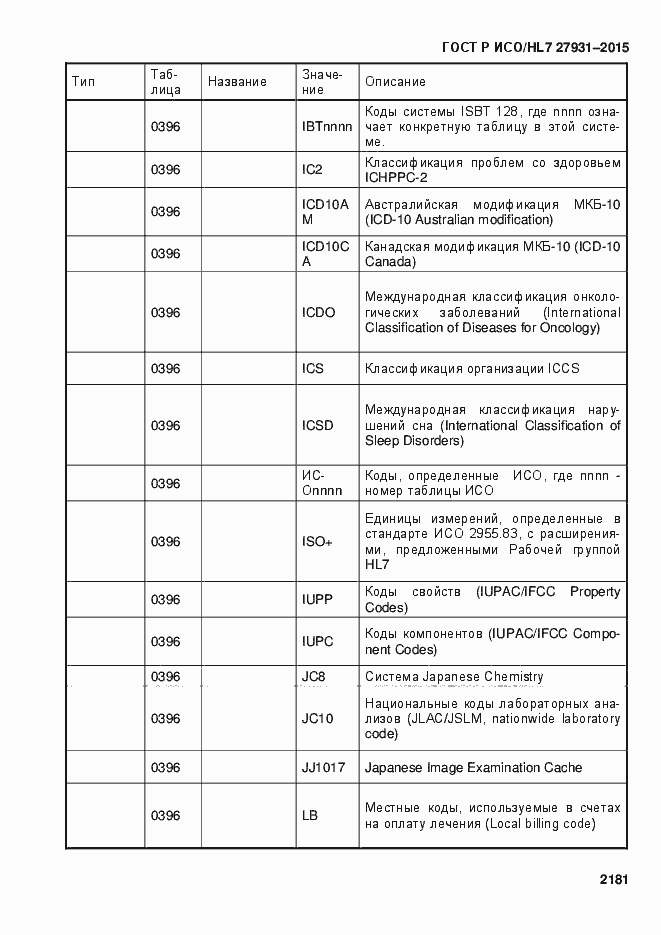 ГОСТ Р ИСО/HL7 27931–2015

| Тип | Таблица | Название | Значение | Описание |
|---|---|---|---|---|
| | 0396 | | IBTnnnn | Коды системы ISBT 128, где nnnn означает конкретную таблицу в этой системе. |
| | 0396 | | IC2 | Классификация проблем со здоровьем ICHPPC-2 |
| | 0396 | | ICD10AM | Австралийская модификация МКБ-10 (ICD-10 Australian modification) |
| | 0396 | | ICD10CA | Канадская модификация МКБ-10 (ICD-10 Canada) |
| | 0396 | | ICDO | Международная классификация онкологических заболеваний (International Classification of Diseases for Oncology) |
| | 0396 | | ICS | Классификация организации ICCS |
| | 0396 | | ICSD | Международная классификация нарушений сна (International Classification of Sleep Disorders) |
| | 0396 | | ИС-Onnnn | Коды, определенные ИСО, где nnnn - номер таблицы ИСО |
| | 0396 | | ISO+ | Единицы измерений, определенные в стандарте ИСО 2955.83, с расширениями, предложенными Рабочей группой HL7 |
| | 0396 | | IUPP | Коды свойств (IUPAC/IFCC Property Codes) |
| | 0396 | | IUPC | Коды компонентов (IUPAC/IFCC Component Codes) |
| | 0396 | | JC8 | Система Japanese Chemistry |
| | 0396 | | JC10 | Национальные коды лабораторных анализов (JLAC/JSLM, nationwide laboratory code) |
| | 0396 | | JJ1017 | Japanese Image Examination Cache |
| | 0396 | | LB | Местные коды, используемые в счетах на оплату лечения (Local billing code) |

2181